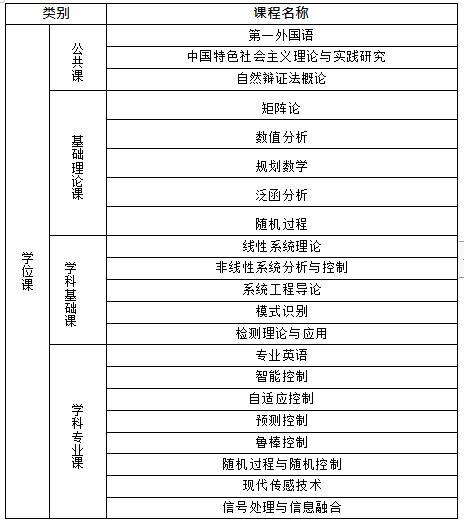 | 类别 | | 课程名称 |
|---|---|---|
| 学位课 | 公共课 | 第一外国语 |
| | | 中国特色社会主义理论与实践研究 |
| | | 自然辩证法概论 |
| | 基础理论课 | 矩阵论 |
| | | 数值分析 |
| | | 规划数学 |
| | | 泛函分析 |
| | | 随机过程 |
| | 学科基础课 | 线性系统理论 |
| | | 非线性系统分析与控制 |
| | | 系统工程导论 |
| | | 模式识别 |
| | | 检测理论与应用 |
| | 学科专业课 | 专业英语 |
| | | 智能控制 |
| | | 自适应控制 |
| | | 预测控制 |
| | | 鲁棒控制 |
| | | 随机过程与随机控制 |
| | | 现代传感技术 |
| | | 信号处理与信息融合 |